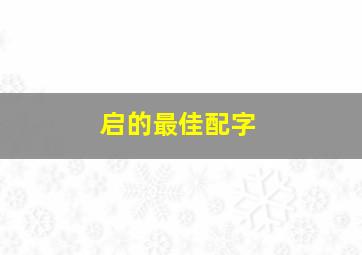 启的最佳配字